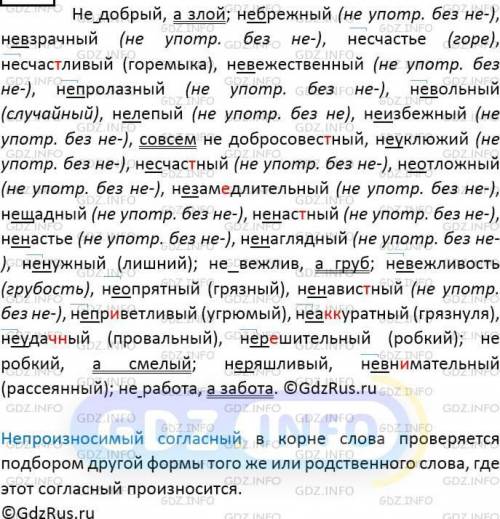 Не добрый, а злой; небрежный (не употр. без не-), невзрачный (не употр. без не-), несчастье (горе), несчастливый (горемыка), невежественный (не употр. без не-), непролазный (не употр. без не-), невольный (случайный), нелепый (не употр. без не), неизбежный (не употр. без не-), совсем не добросовестный, неуклюжий (не употр. без не-), несчастный (не употр. без не-), неотложный (не употр. без не-), незамедлительный (не употр. без не-), нещадный (не употр. без не-), ненастный (не употр. без не-), ненастье (не употр. без не-), ненаглядный (не употр. без не-), ненужный (лишний); не вежлив, а груб; невежливость (грубость), неопрятный (грязный), ненавистный (не употр. без не-), неприветливый (угрюмый), неаккуратный (грязнуля), неудачный (провальный), нерешительный (робкий); не робкий, а смелый; неряшливый, невнимательный (рассеянный); не работа, а забота. ©GdzRus.ru

GDZ.INFO

Непроизносимый согласный в корне слова проверяется подбором другой формы того же или родственного слова, где этот согласный произносится.

©GdzRus.ru